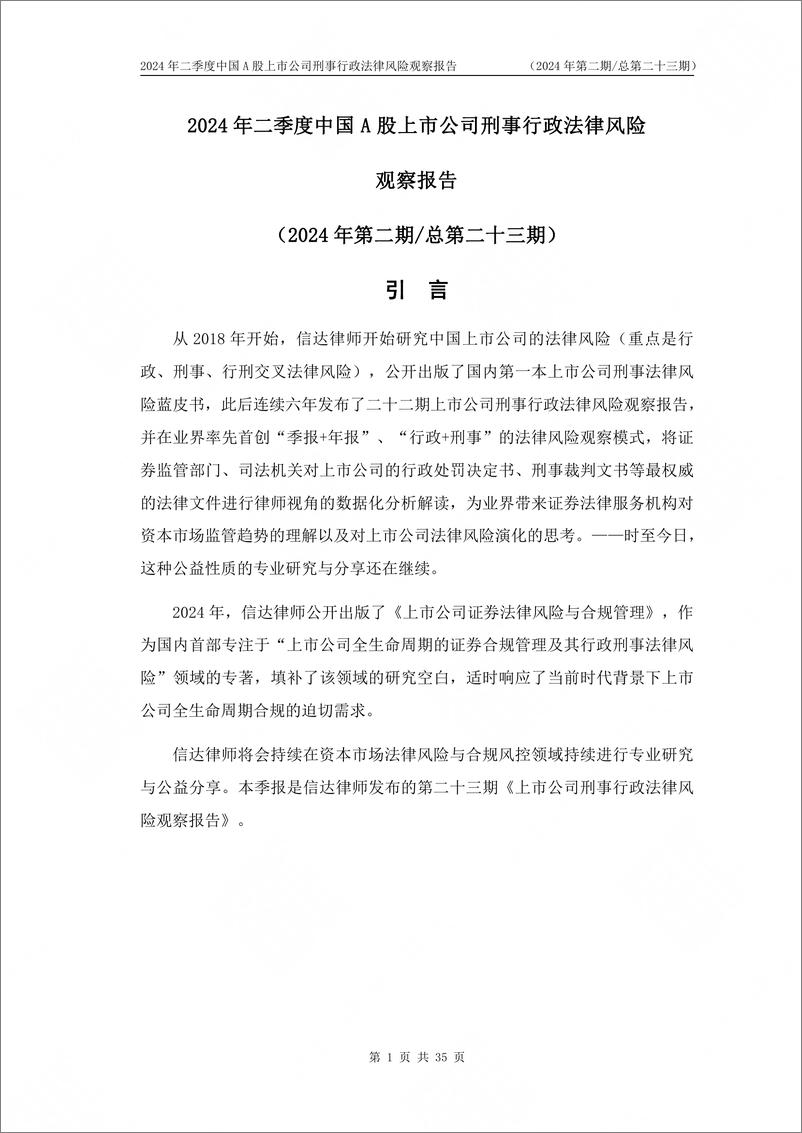 2024 年二季度中国 A 股上市公司刑事行政法律风险观察报告 （2024 年第二期/总第二十三期）

2024 年二季度中国 A 股上市公司刑事行政法律风险

观察报告

（2024 年第二期/总第二十三期）

引 言

从 2018 年开始，信达律师开始研究中国上市公司的法律风险（重点是行政、刑事、行刑交叉法律风险），公开出版了国内第一本上市公司刑事法律风险蓝皮书，此后连续六年发布了二十二期上市公司刑事行政法律风险观察报告，并在业界率先首创“季报+年报”、“行政+刑事”的法律风险观察模式，将证券监管部门、司法机关对上市公司的行政处罚决定书、刑事裁判文书等最权威的法律文件进行律师视角的数据化分析解读，为业界带来证券法律服务机构对资本市场监管趋势的理解以及对上市公司法律风险演化的思考。——时至今日，这种公益性质的专业研究与分享还在继续。

2024 年，信达律师公开出版了《上市公司证券法律风险与合规管理》，作为国内首部专注于“上市公司全生命周期的证券合规管理及其行政刑事法律风险”领域的专著，填补了该领域的研究空白，适时响应了当前时代背景下上市公司全生命周期合规的迫切需求。

信达律师将会持续在资本市场法律风险与合规风控领域持续进行专业研究与公益分享。本季报是信达律师发布的第二十三期《上市公司刑事行政法律风险观察报告》。

第 1 页 共 35 页